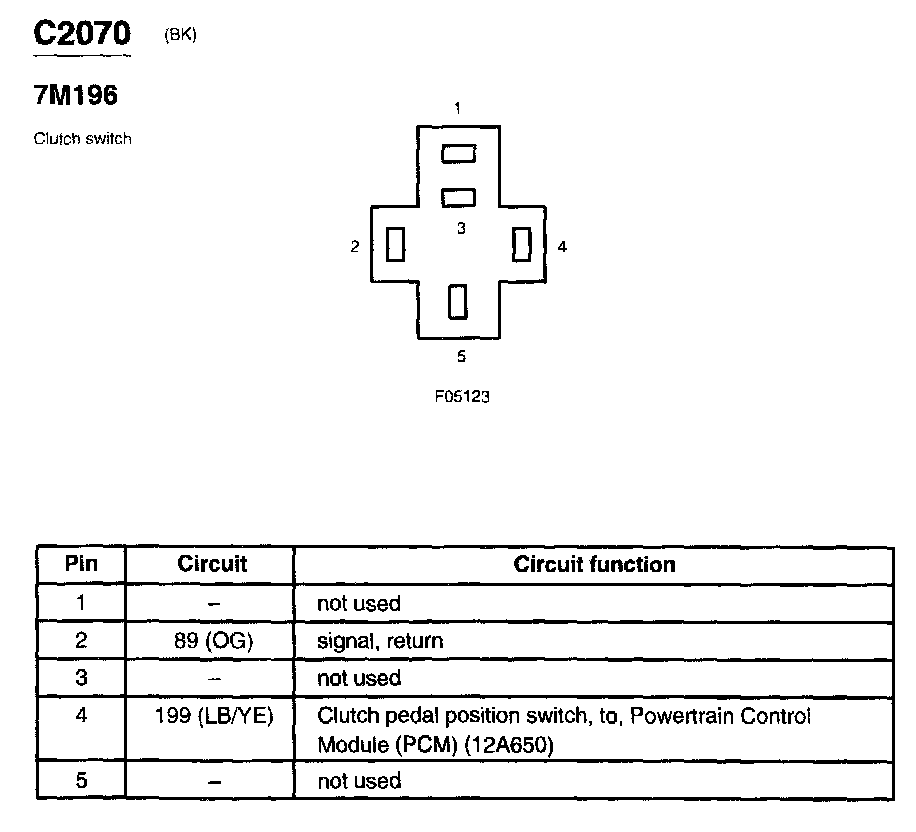 C2070 (BK)

7M196

Clutch switch

1

3

2

4

5

F05123

| Pin | Circuit | Circuit function |
|---|---|---|
| 1 | – | not used |
| 2 | 89 (OG) | signal, return |
| 3 | – | not used |
| 4 | 199 (LB/YE) | Clutch pedal position switch, to, Powertrain Control Module (PCM) (12A650) |
| 5 | – | not used |